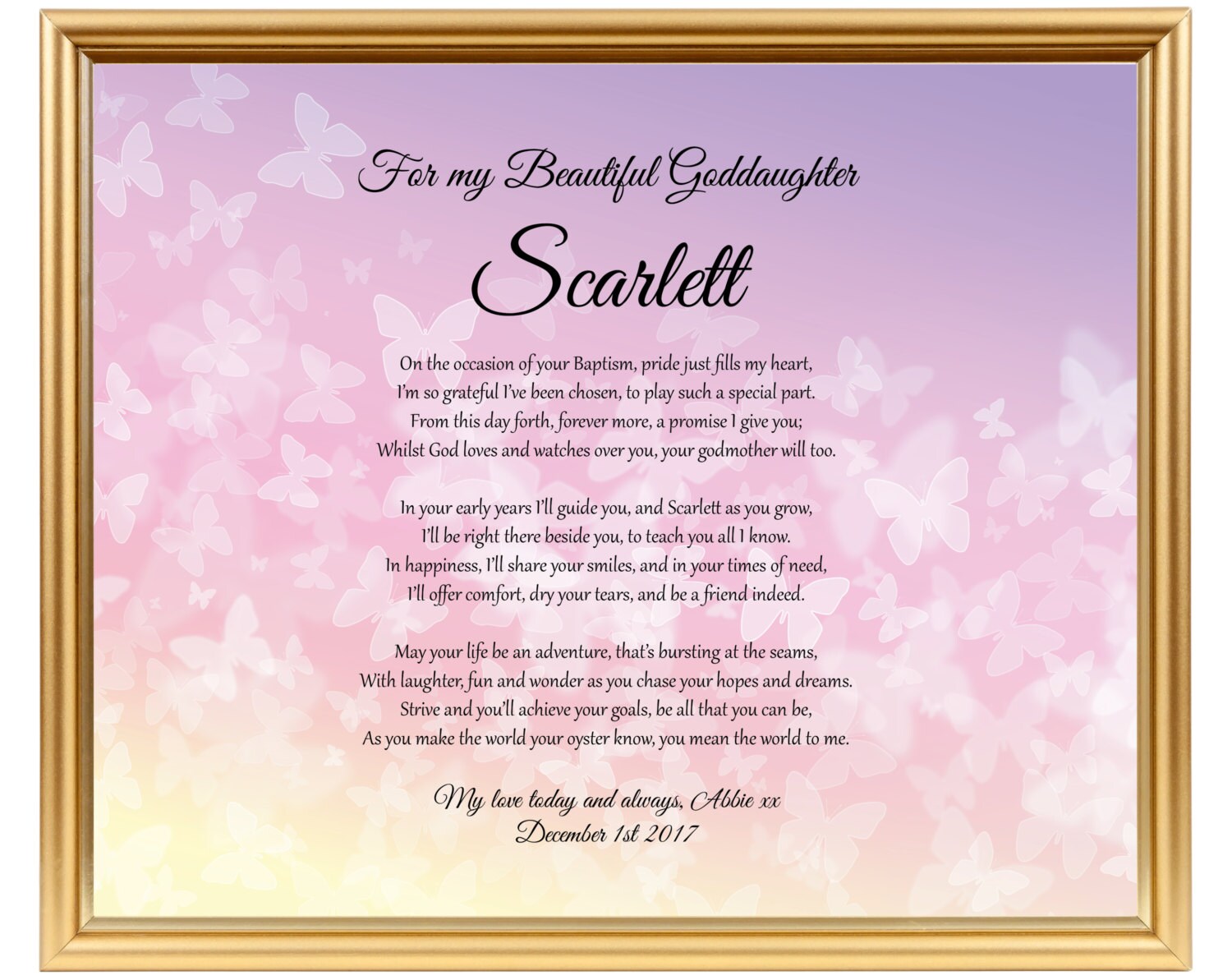 For my Beautiful Goddaughter

Scarlett

On the occasion of your Baptism, pride just fills my heart,
I'm so grateful I've been chosen, to play such a special part.
From this day forth, forever more, a promise I give you;
Whilst God loves and watches over you, your godmother will too.

In your early years I'll guide you, and Scarlett as you grow,
I'll be right there beside you, to teach you all I know.
In happiness, I'll share your smiles, and in your times of need,
I'll offer comfort, dry your tears, and be a friend indeed.

May your life be an adventure, that's bursting at the seams,
With laughter, fun and wonder as you chase your hopes and dreams.
Strive and you'll achieve your goals, be all that you can be,
As you make the world your oyster know, you mean the world to me.

My love today and always, Abbie xx
December 1st 2017